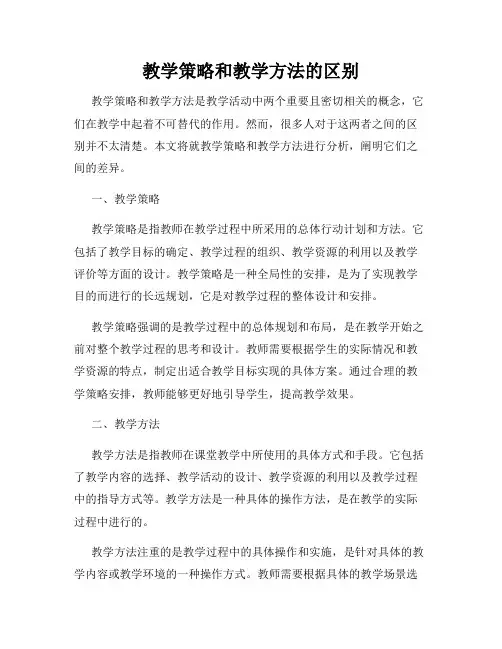 教学策略和教学方法的区别

教学策略和教学方法是教学活动中两个重要且密切相关的概念，它们在教学中起着不可替代的作用。然而，很多人对于这两者之间的区别并不太清楚。本文将就教学策略和教学方法进行分析，阐明它们之间的差异。

一、教学策略

教学策略是指教师在教学过程中所采用的总体行动计划和方法。它包括了教学目标的确定、教学过程的组织、教学资源的利用以及教学评价等方面的设计。教学策略是一种全局性的安排，是为了实现教学目的而进行的长远规划，它是对教学过程的整体设计和安排。

教学策略强调的是教学过程中的总体规划和布局，是在教学开始之前对整个教学过程的思考和设计。教师需要根据学生的实际情况和教学资源的特点，制定出适合教学目标实现的具体方案。通过合理的教学策略安排，教师能够更好地引导学生，提高教学效果。

二、教学方法

教学方法是指教师在课堂教学中所使用的具体方式和手段。它包括了教学内容的选择、教学活动的设计、教学资源的利用以及教学过程中的指导方式等。教学方法是一种具体的操作方法，是在教学的实际过程中进行的。

教学方法注重的是教学过程中的具体操作和实施，是针对具体的教学内容或教学环境的一种操作方式。教师需要根据具体的教学场景选